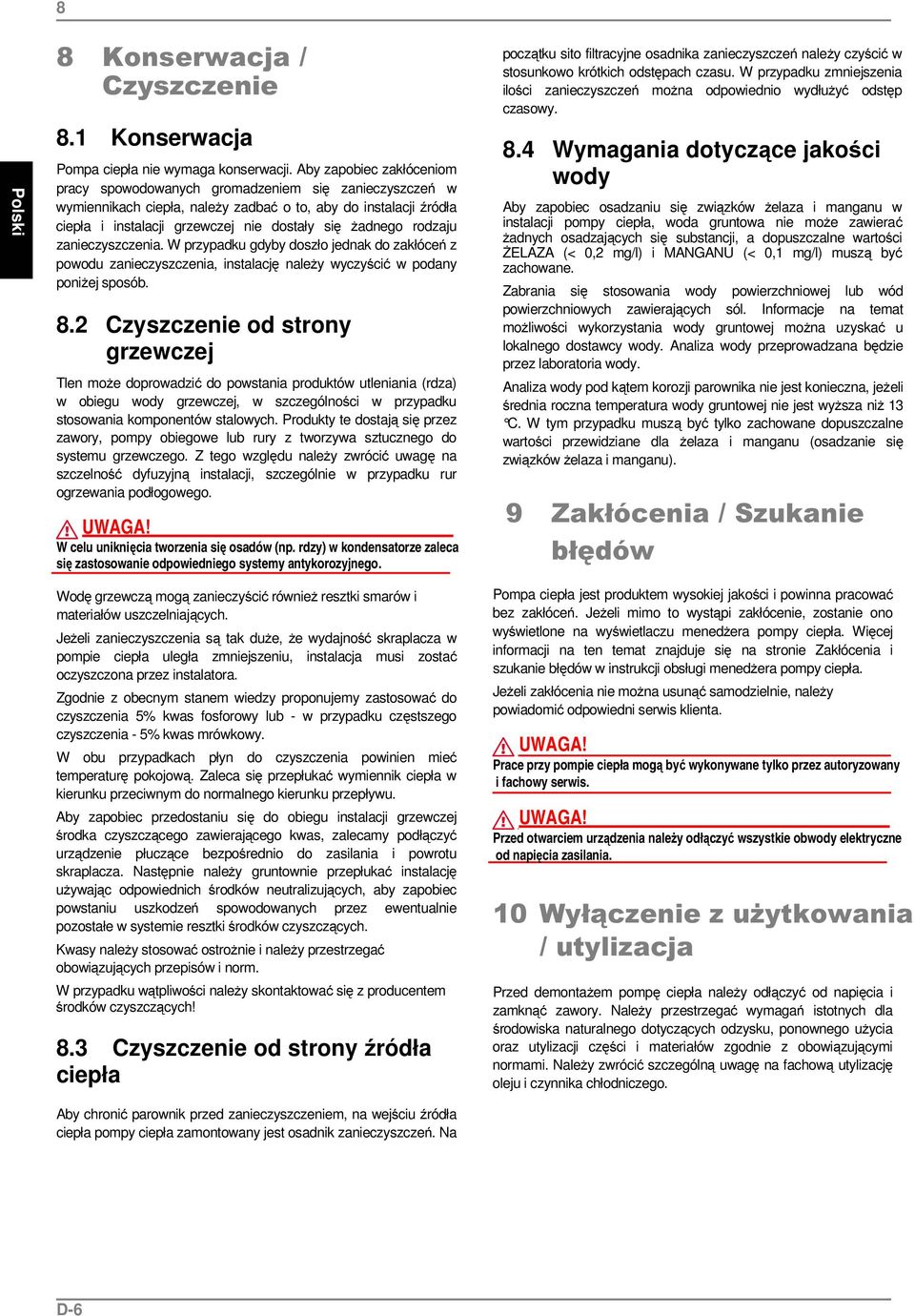 8

Polski

8 Konserwacja / Czyszczenie

8.1 Konserwacja

Pompa ciepła nie wymaga konserwacji. Aby zapobiec zakłóceniom pracy spowodowanych gromadzeniem się zanieczyszczeń w wymiennikach ciepła, należy zadbać o to, aby do instalacji źródła ciepła i instalacji grzewczej nie dostały się żadnego rodzaju zanieczyszczenia. W przypadku gdyby doszło jednak do zakłóceń z powodu zanieczyszczenia, instalację należy wyczyścić w podany poniżej sposób.

8.2 Czyszczenie od strony grzewczej

Tlen może doprowadzić do powstania produktów utleniania (rdza) w obiegu wody grzewczej, w szczególności w przypadku stosowania komponentów stalowych. Produkty te dostają się przez zawory, pompy obiegowe lub rury z tworzywa sztucznego do systemu grzewczego. Z tego względu należy zwrócić uwagę na szczelność dyfuzyjną instalacji, szczególnie w przypadku rur ogrzewania podłogowego.

UWAGA!
W celu uniknięcia tworzenia się osadów (np. rdzy) w kondensatorze zaleca się zastosowanie odpowiedniego systemy antykorozyjnego.

Wodę grzewczą mogą zanieczyścić również resztki smarów i materiałów uszczelniających.

Jeżeli zanieczyszczenia są tak duże, że wydajność skraplacza w pompie ciepła uległa zmniejszeniu, instalacja musi zostać oczyszczona przez instalatora.

Zgodnie z obecnym stanem wiedzy proponujemy zastosować do czyszczenia 5% kwas fosforowy lub - w przypadku częstszego czyszczenia - 5% kwas mrówkowy.

W obu przypadkach płyn do czyszczenia powinien mieć temperaturę pokojową. Zaleca się przepłukać wymiennik ciepła w kierunku przeciwnym do normalnego kierunku przepływu.

Aby zapobiec przedostaniu się do obiegu instalacji grzewczej środka czyszczącego zawierającego kwas, zalecamy podłączyć urządzenie płuczące bezpośrednio do zasilania i powrotu skraplacza. Następnie należy gruntownie przepłukać instalację używając odpowiednich środków neutralizujących, aby zapobiec powstaniu uszkodzeń spowodowanych przez ewentualnie pozostałe w systemie resztki środków czyszczących.

Kwasy należy stosować ostrożnie i należy przestrzegać obowiązujących przepisów i norm.

W przypadku wątpliwości należy skontaktować się z producentem środków czyszczących!

8.3 Czyszczenie od strony źródła ciepła

Aby chronić parownik przed zanieczyszczeniem, na wejściu źródła ciepła pompy ciepła zamontowany jest osadnik zanieczyszczeń. Na początku sito filtracyjne osadnika zanieczyszczeń należy czyścić w stosunkowo krótkich odstępach czasu. W przypadku zmniejszenia ilości zanieczyszczeń można odpowiednio wydłużyć odstęp czasowy.

8.4 Wymagania dotyczące jakości wody

Aby zapobiec osadzaniu się związków żelaza i manganu w instalacji pompy ciepła, woda gruntowa nie może zawierać żadnych osadzających się substancji, a dopuszczalne wartości ŻELAZA (< 0,2 mg/l) i MANGANU (< 0,1 mg/l) muszą być zachowane.

Zabrania się stosowania wody powierzchniowej lub wód powierzchniowych zawierających sól. Informacje na temat możliwości wykorzystania wody gruntowej można uzyskać u lokalnego dostawcy wody. Analiza wody przeprowadzana będzie przez laboratoria wody.

Analiza wody pod kątem korozji parownika nie jest konieczna, jeżeli średnia roczna temperatura wody gruntowej nie jest wyższa niż 13 °C. W tym przypadku muszą być tylko zachowane dopuszczalne wartości przewidziane dla żelaza i manganu (osadzanie się związków żelaza i manganu).

9 Zakłócenia / Szukanie błędów

Pompa ciepła jest produktem wysokiej jakości i powinna pracować bez zakłóceń. Jeżeli mimo to wystąpi zakłócenie, zostanie ono wyświetlone na wyświetlaczu menedżera pompy ciepła. Więcej informacji na ten temat znajduje się na stronie Zakłócenia i szukanie błędów w instrukcji obsługi menedżera pompy ciepła.

Jeżeli zakłócenia nie można usunąć samodzielnie, należy powiadomić odpowiedni serwis klienta.

UWAGA!
Prace przy pompie ciepła mogą być wykonywane tylko przez autoryzowany i fachowy serwis.

UWAGA!
Przed otwarciem urządzenia należy odłączyć wszystkie obwody elektryczne od napięcia zasilania.

10 Wyłączenie z użytkowania / utylizacja

Przed demontażem pompę ciepła należy odłączyć od napięcia i zamknąć zawory. Należy przestrzegać wymagań istotnych dla środowiska naturalnego dotyczących odzysku, ponownego użycia oraz utylizacji części i materiałów zgodnie z obowiązującymi normami. Należy zwrócić szczególną uwagę na fachową utylizację oleju i czynnika chłodniczego.

D-6